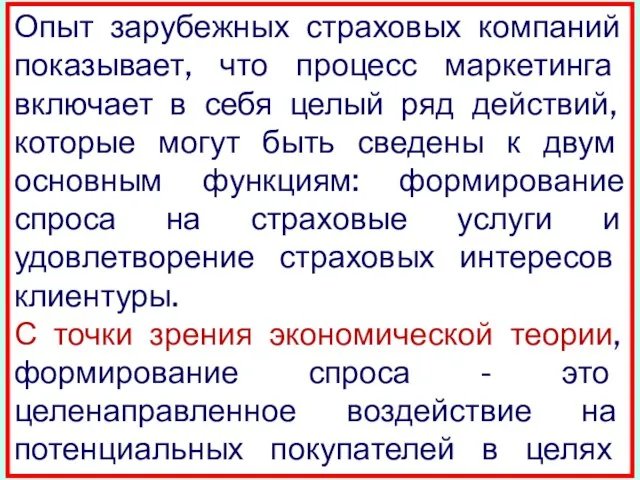 Опыт зарубежных страховых компаний показывает, что процесс маркетинга включает в себя целый ряд действий, которые могут быть сведены к двум основным функциям: формирование спроса на страховые услуги и удовлетворение страховых интересов клиентуры.

С точки зрения экономической теории, формирование спроса - это целенаправленное воздействие на потенциальных покупателей в целях